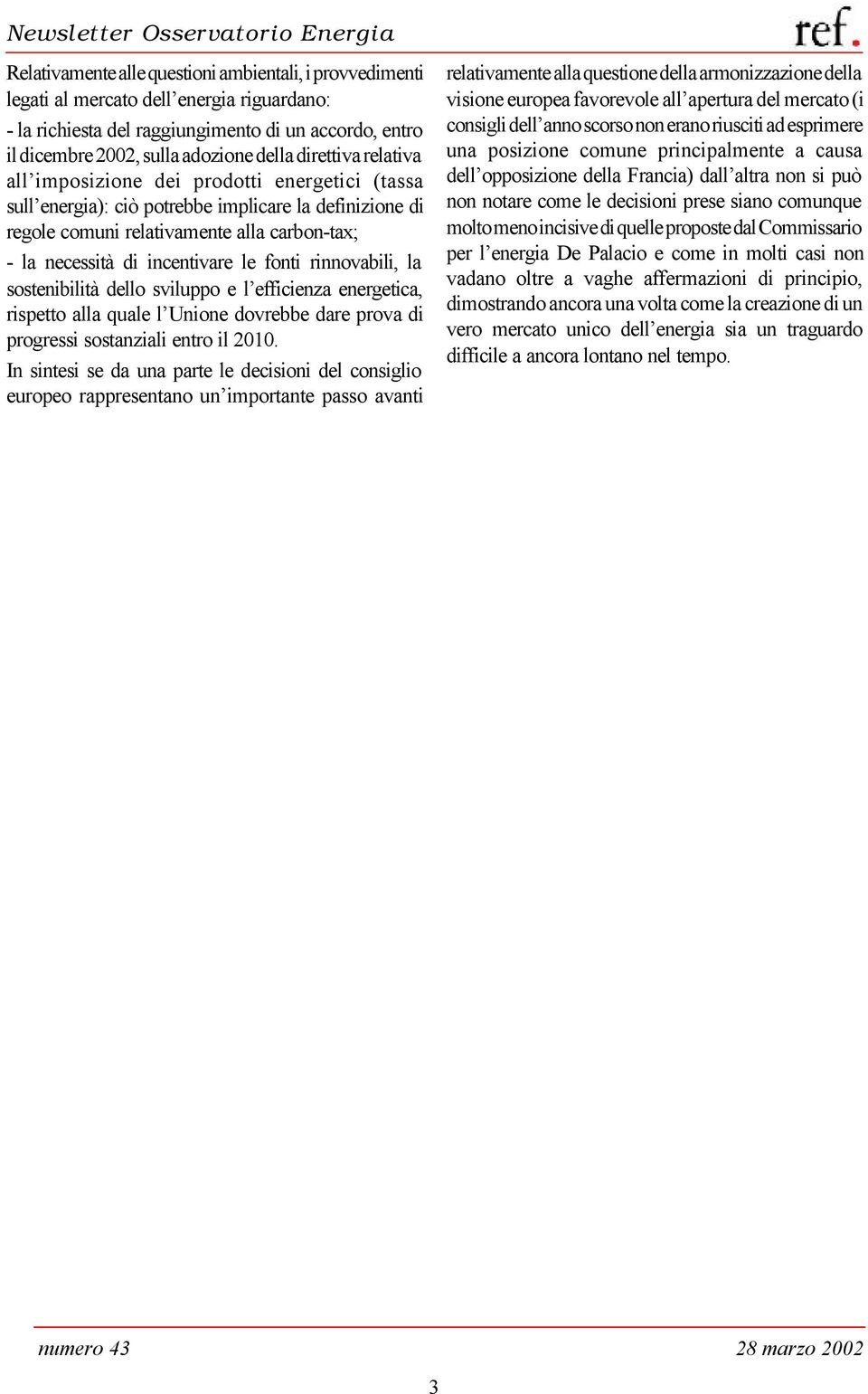 Newsletter Osservatorio Energia

ref.

Relativamente alle questioni ambientali, i provvedimenti legati al mercato dell'energia riguardano:

- la richiesta del raggiungimento di un accordo, entro il dicembre 2002, sulla adozione della direttiva relativa all'imposizione dei prodotti energetici (tassa sull'energia): ciò potrebbe implicare la definizione di regole comuni relativamente alla carbon-tax;

- la necessità di incentivare le fonti rinnovabili, la sostenibilità dello sviluppo e l'efficienza energetica, rispetto alla quale l'Unione dovrebbe dare prova di progressi sostanziali entro il 2010.

In sintesi se da una parte le decisioni del consiglio europeo rappresentano un'importante passo avanti relativamente alla questione della armonizzazione della visione europea favorevole all'apertura del mercato (i consigli dell'anno scorso non erano riusciti ad esprimere una posizione comune principalmente a causa dell'opposizione della Francia) dall'altra non si può non notare come le decisioni prese siano comunque molto meno incisive di quelle proposte dal Commissario per l'energia De Palacio e come in molti casi non vadano oltre a vaghe affermazioni di principio, dimostrando ancora una volta come la creazione di un vero mercato unico dell'energia sia un traguardo difficile a ancora lontano nel tempo.

numero 43

28 marzo 2002

3